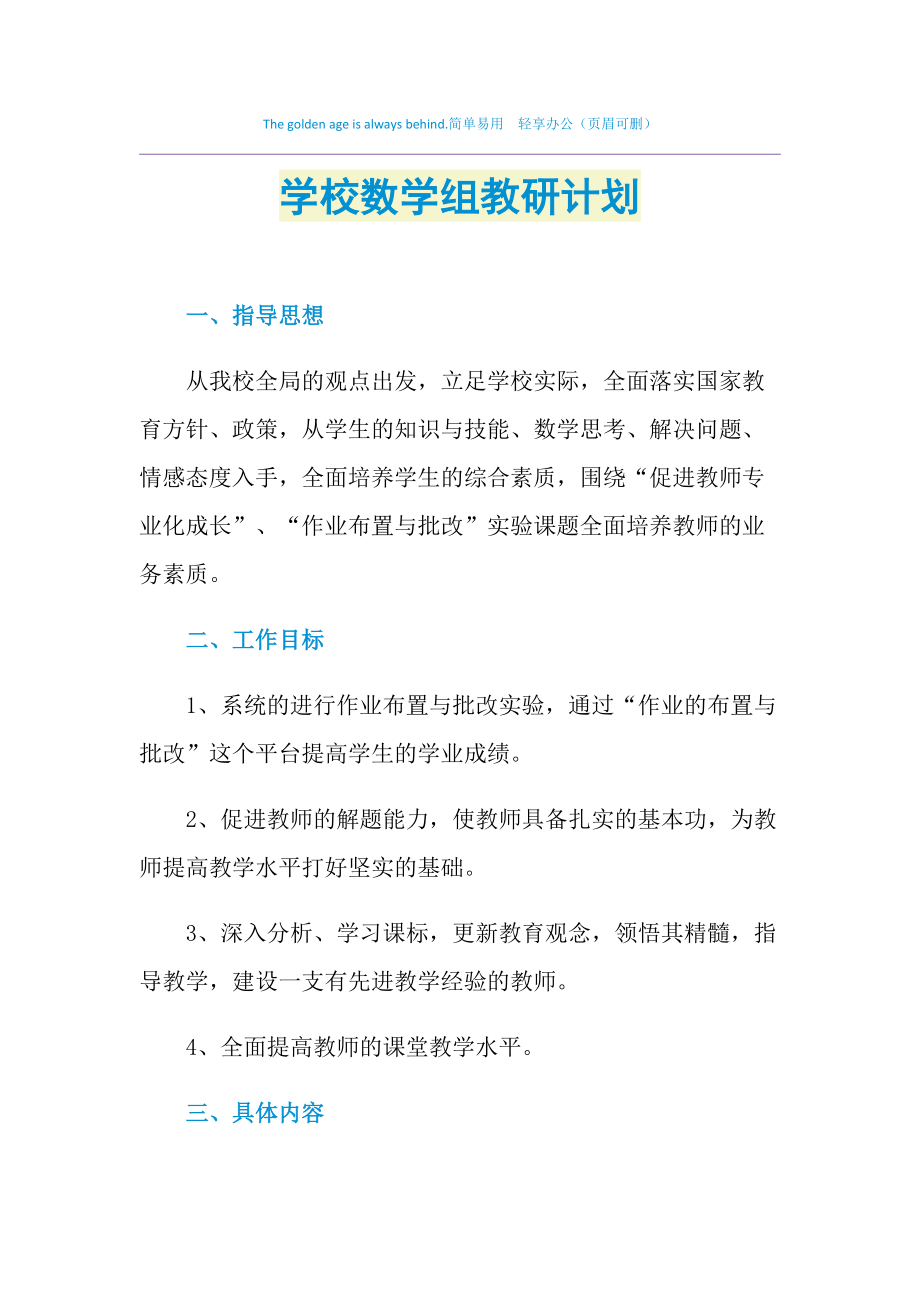 The golden age is always behind.简单易用 轻享办公（页眉可删）

学校数学组教研计划

一、指导思想

从我校全局的观点出发，立足学校实际，全面落实国家教育方针、政策，从学生的知识与技能、数学思考、解决问题、情感态度入手，全面培养学生的综合素质，围绕“促进教师专业化成长”、“作业布置与批改”实验课题全面培养教师的业务素质。

二、工作目标

1、系统的进行作业布置与批改实验，通过“作业的布置与批改”这个平台提高学生的学业成绩。

2、促进教师的解题能力，使教师具备扎实的基本功，为教师提高教学水平打好坚实的基础。

3、深入分析、学习课标，更新教育观念，领悟其精髓，指导教学，建设一支有先进教学经验的教师。

4、全面提高教师的课堂教学水平。

三、具体内容